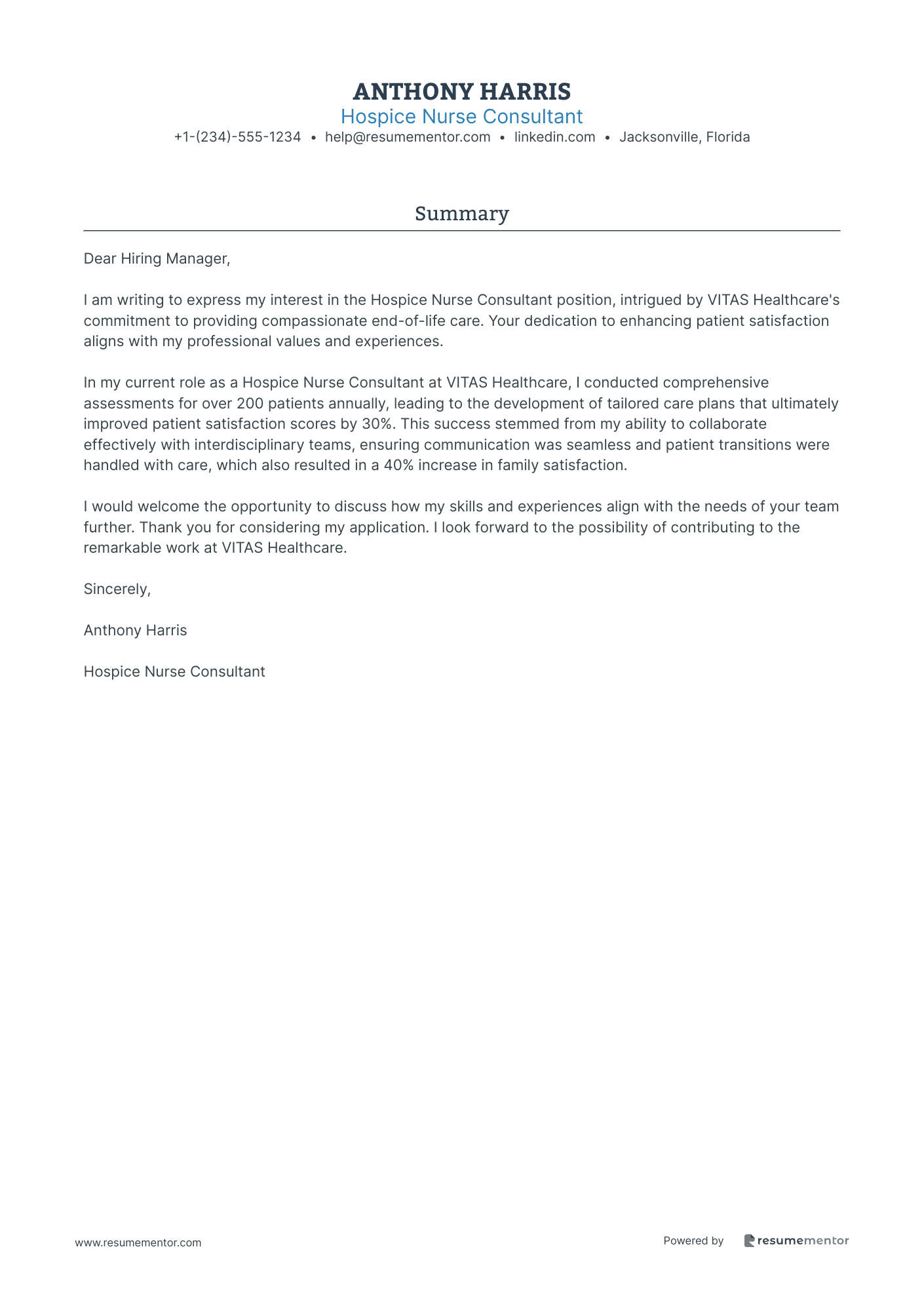 ANTHONY HARRIS
Hospice Nurse Consultant
+1-(234)-555-1234 • help@resumementor.com • linkedin.com • Jacksonville, Florida

Summary

Dear Hiring Manager,

I am writing to express my interest in the Hospice Nurse Consultant position, intrigued by VITAS Healthcare's commitment to providing compassionate end-of-life care. Your dedication to enhancing patient satisfaction aligns with my professional values and experiences.

In my current role as a Hospice Nurse Consultant at VITAS Healthcare, I conducted comprehensive assessments for over 200 patients annually, leading to the development of tailored care plans that ultimately improved patient satisfaction scores by 30%. This success stemmed from my ability to collaborate effectively with interdisciplinary teams, ensuring communication was seamless and patient transitions were handled with care, which also resulted in a 40% increase in family satisfaction.

I would welcome the opportunity to discuss how my skills and experiences align with the needs of your team further. Thank you for considering my application. I look forward to the possibility of contributing to the remarkable work at VITAS Healthcare.

Sincerely,

Anthony Harris

Hospice Nurse Consultant

www.resumementor.com

Powered by resumementor